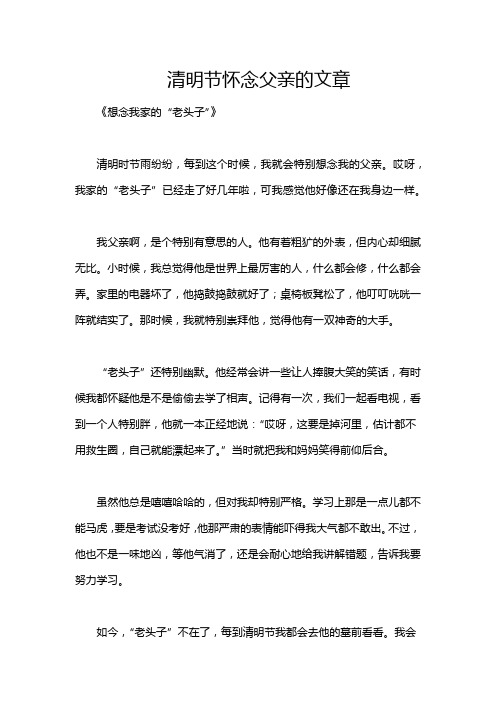 清明节怀念父亲的文章

《想念我家的“老头子”》

清明时节雨纷纷，每到这个时候，我就会特别想念我的父亲。哎呀，我家的“老头子”已经走了好几年啦，可我感觉他好像还在我身边一样。

我父亲啊，是个特别有意思的人。他有着粗犷的外表，但内心却细腻无比。小时候，我总觉得他是世界上最厉害的人，什么都会修，什么都会弄。家里的电器坏了，他捣鼓捣鼓就好了；桌椅板凳松了，他叮叮咣咣一阵就结实了。那时候，我就特别崇拜他，觉得他有一双神奇的大手。

“老头子”还特别幽默。他经常会讲一些让人捧腹大笑的笑话，有时候我都怀疑他是不是偷偷去学了相声。记得有一次，我们一起看电视，看到一个人特别胖，他就一本正经地说：“哎呀，这要是掉河里，估计都不用救生圈，自己就能漂起来了。”当时就把我和妈妈笑得前仰后合。

虽然他总是嘻嘻哈哈的，但对我却特别严格。学习上那是一点儿都不能马虎，要是考试没考好，他那严肃的表情能吓得我大气都不敢出。不过，他也不是一味地凶，等他气消了，还是会耐心地给我讲解错题，告诉我要努力学习。

如今，“老头子”不在了，每到清明节我都会去他的墓前看看。我会